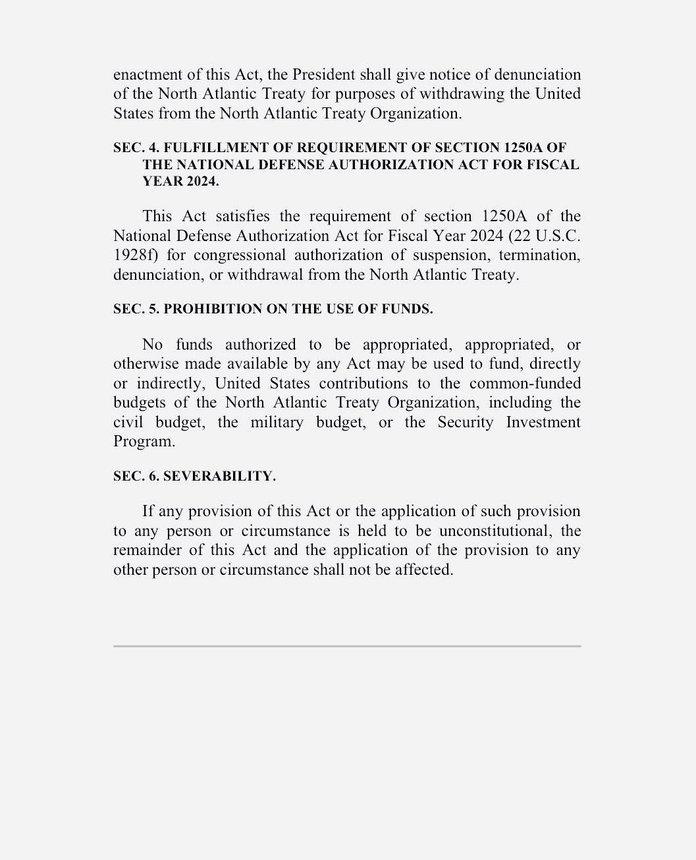 enactment of this Act, the President shall give notice of denunciation of the North Atlantic Treaty for purposes of withdrawing the United States from the North Atlantic Treaty Organization.

SEC. 4. FULFILLMENT OF REQUIREMENT OF SECTION 1250A OF THE NATIONAL DEFENSE AUTHORIZATION ACT FOR FISCAL YEAR 2024.

This Act satisfies the requirement of section 1250A of the National Defense Authorization Act for Fiscal Year 2024 (22 U.S.C. 1928f) for congressional authorization of suspension, termination, denunciation, or withdrawal from the North Atlantic Treaty.

SEC. 5. PROHIBITION ON THE USE OF FUNDS.

No funds authorized to be appropriated, appropriated, or otherwise made available by any Act may be used to fund, directly or indirectly, United States contributions to the common-funded budgets of the North Atlantic Treaty Organization, including the civil budget, the military budget, or the Security Investment Program.

SEC. 6. SEVERABILITY.

If any provision of this Act or the application of such provision to any person or circumstance is held to be unconstitutional, the remainder of this Act and the application of the provision to any other person or circumstance shall not be affected.